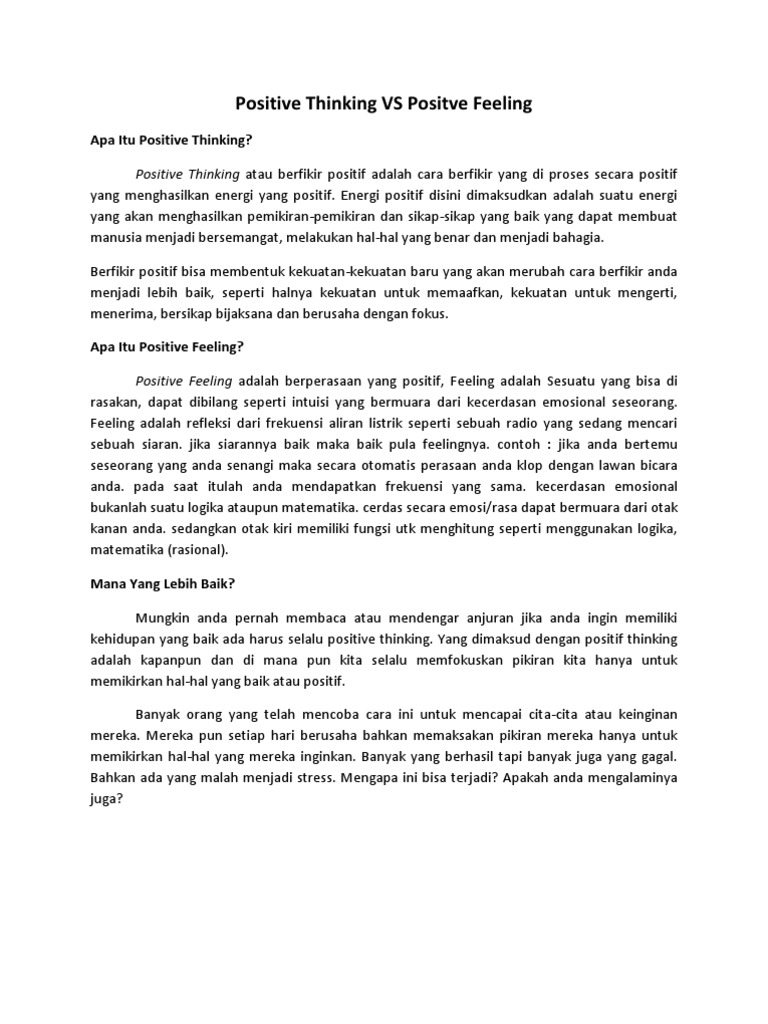 Positive Thinking VS Positve Feeling

Apa Itu Positive Thinking?

Positive Thinking atau berfikir positif adalah cara berfikir yang di proses secara positif yang menghasilkan energi yang positif. Energi positif disini dimaksudkan adalah suatu energi yang akan menghasilkan pemikiran-pemikiran dan sikap-sikap yang baik yang dapat membuat manusia menjadi bersemangat, melakukan hal-hal yang benar dan menjadi bahagia.

Berfikir positif bisa membentuk kekuatan-kekuatan baru yang akan merubah cara berfikir anda menjadi lebih baik, seperti halnya kekuatan untuk memaafkan, kekuatan untuk mengerti, menerima, bersikap bijaksana dan berusaha dengan fokus.

Apa Itu Positive Feeling?

Positive Feeling adalah berperasaan yang positif, Feeling adalah Sesuatu yang bisa di rasakan, dapat dibilang seperti intuisi yang bermuara dari kecerdasan emosional seseorang. Feeling adalah refleksi dari frekuensi aliran listrik seperti sebuah radio yang sedang mencari sebuah siaran. jika siarannya baik maka baik pula feelingnya. contoh : jika anda bertemu seseorang yang anda senangi maka secara otomatis perasaan anda klop dengan lawan bicara anda. pada saat itulah anda mendapatkan frekuensi yang sama. kecerdasan emosional bukanlah suatu logika ataupun matematika. cerdas secara emosi/rasa dapat bermuara dari otak kanan anda. sedangkan otak kiri memiliki fungsi utk menghitung seperti menggunakan logika, matematika (rasional).

Mana Yang Lebih Baik?

Mungkin anda pernah membaca atau mendengar anjuran jika anda ingin memiliki kehidupan yang baik ada harus selalu positive thinking. Yang dimaksud dengan positif thinking adalah kapanpun dan di mana pun kita selalu memfokuskan pikiran kita hanya untuk memikirkan hal-hal yang baik atau positif.

Banyak orang yang telah mencoba cara ini untuk mencapai cita-cita atau keinginan mereka. Mereka pun setiap hari berusaha bahkan memaksakan pikiran mereka hanya untuk memikirkan hal-hal yang mereka inginkan. Banyak yang berhasil tapi banyak juga yang gagal. Bahkan ada yang malah menjadi stress. Mengapa ini bisa terjadi? Apakah anda mengalaminya juga?